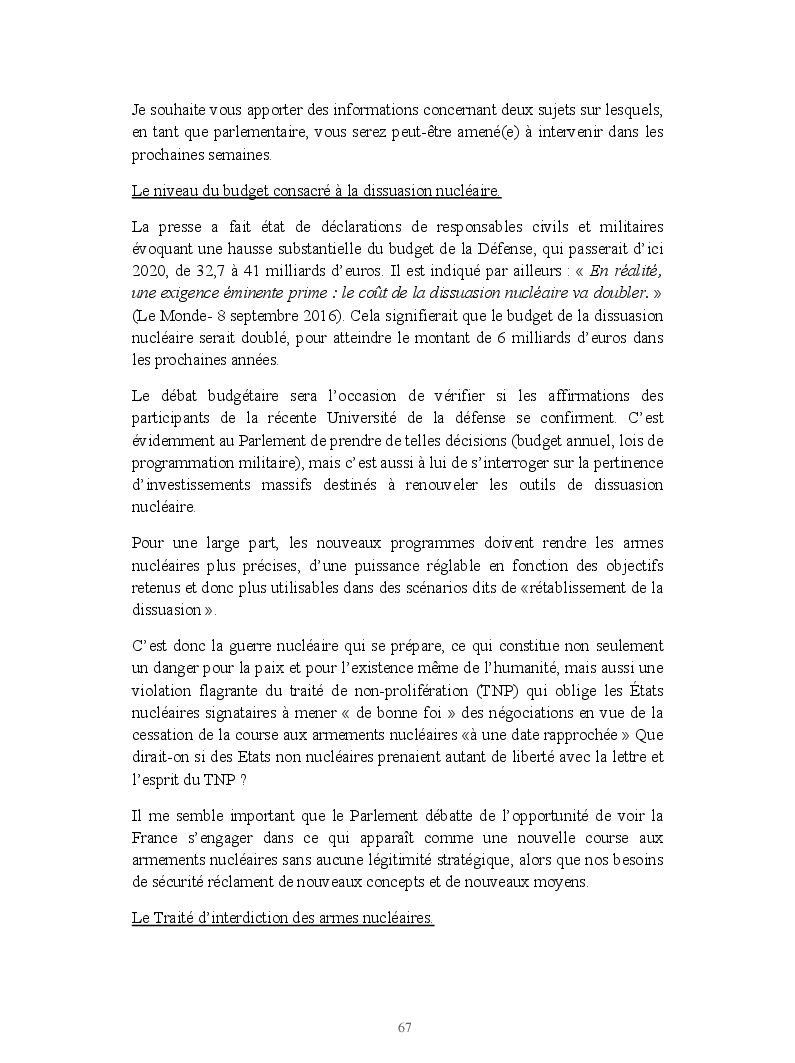 Je souhaite vous apporter des informations concernant deux sujets sur lesquels, en tant que parlementaire, vous serez peut-être amené(e) à intervenir dans les prochaines semaines.

Le niveau du budget consacré à la dissuasion nucléaire.

La presse a fait état de déclarations de responsables civils et militaires évoquant une hausse substantielle du budget de la Défense, qui passerait d'ici 2020, de 32,7 à 41 milliards d'euros. Il est indiqué par ailleurs : « En réalité, une exigence éminente prime : le coût de la dissuasion nucléaire va doubler. » (Le Monde- 8 septembre 2016). Cela signifierait que le budget de la dissuasion nucléaire serait doublé, pour atteindre le montant de 6 milliards d'euros dans les prochaines années.

Le débat budgétaire sera l'occasion de vérifier si les affirmations des participants de la récente Université de la défense se confirment. C'est évidemment au Parlement de prendre de telles décisions (budget annuel, lois de programmation militaire), mais c'est aussi à lui de s'interroger sur la pertinence d'investissements massifs destinés à renouveler les outils de dissuasion nucléaire.

Pour une large part, les nouveaux programmes doivent rendre les armes nucléaires plus précises, d'une puissance réglable en fonction des objectifs retenus et donc plus utilisables dans des scénarios dits de «rétablissement de la dissuasion ».

C'est donc la guerre nucléaire qui se prépare, ce qui constitue non seulement un danger pour la paix et pour l'existence même de l'humanité, mais aussi une violation flagrante du traité de non-prolifération (TNP) qui oblige les États nucléaires signataires à mener « de bonne foi » des négociations en vue de la cessation de la course aux armements nucléaires «à une date rapprochée » Que dirait-on si des Etats non nucléaires prenaient autant de liberté avec la lettre et l'esprit du TNP ?

Il me semble important que le Parlement débatte de l'opportunité de voir la France s'engager dans ce qui apparaît comme une nouvelle course aux armements nucléaires sans aucune légitimité stratégique, alors que nos besoins de sécurité réclament de nouveaux concepts et de nouveaux moyens.

Le Traité d'interdiction des armes nucléaires.

67